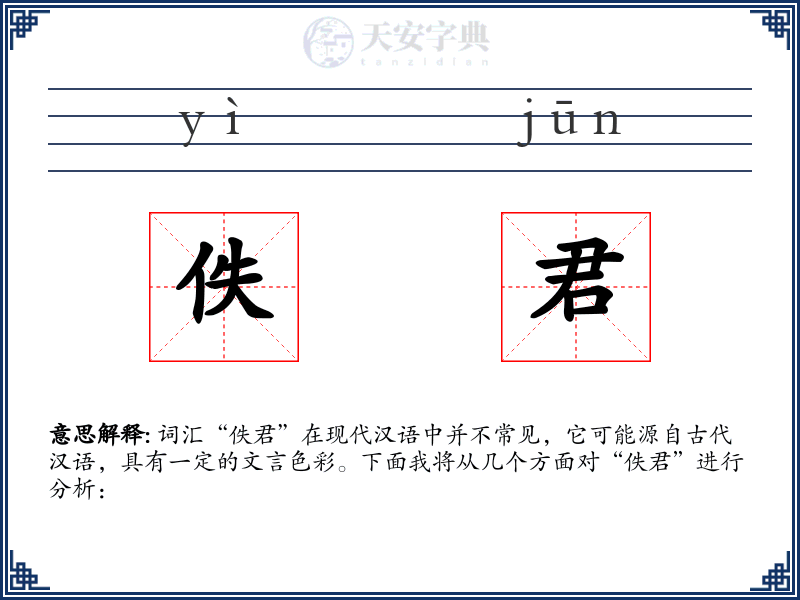 天安字典
tanzidian

yì jūn

佚 君

意思解释: 词汇“佚君”在现代汉语中并不常见，它可能源自古代汉语，具有一定的文言色彩。下面我将从几个方面对“佚君”进行分析：